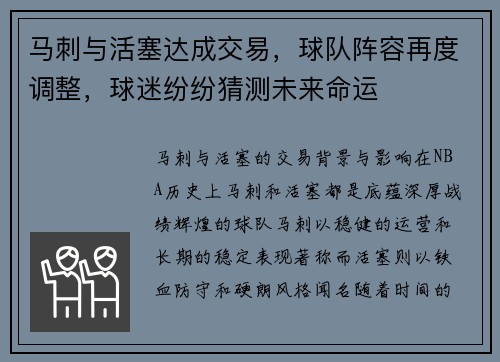 马刺与活塞达成交易，球队阵容再度调整，球迷纷纷猜测未来命运

马刺与活塞的交易背景与影响在NBA历史上马刺和活塞都是底蕴深厚战绩辉煌的球队马刺以稳健的运营和长期的稳定表现著称而活塞则以铁血防守和硬朗风格闻名随着时间的